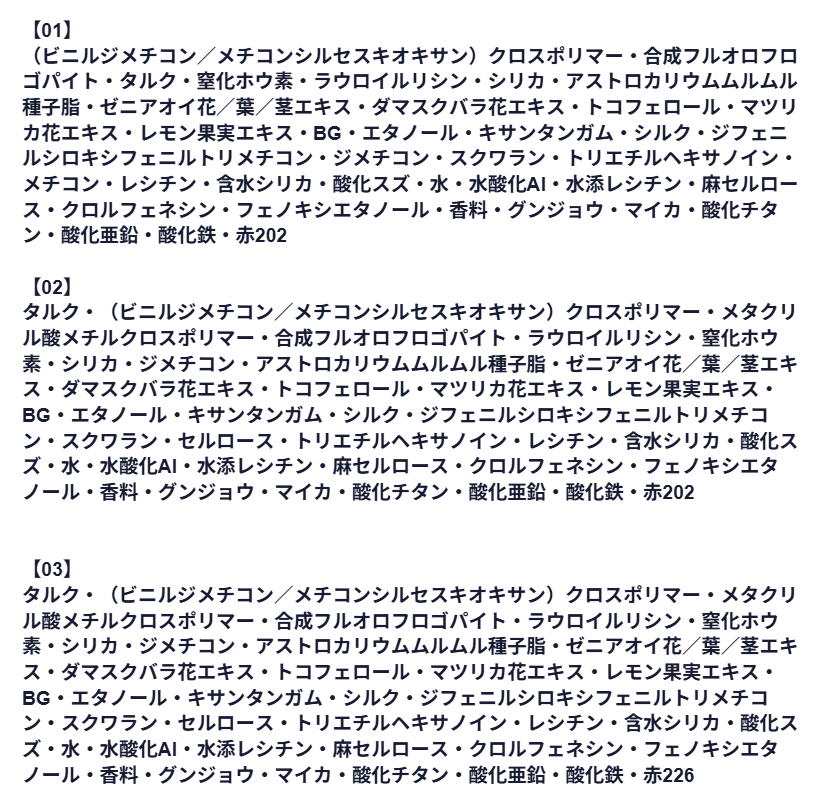 【01】
（ビニルジメチコン／メチコンシルセスキオキサン）クロスポリマー・合成フルオロフロゴパイト・タルク・窒化ホウ素・ラウロイルリシン・シリカ・アストロカリウムムルムル種子脂・ゼニアオイ花／葉／茎エキス・ダマスクバラ花エキス・トコフェロール・マツリカ花エキス・レモン果実エキス・BG・エタノール・キサンタンガム・シルク・ジフェニルシロキシフェニルトリメチコン・ジメチコン・スクワラン・トリエチルヘキサノイン・メチコン・レシチン・含水シリカ・酸化スズ・水・水酸化Al・水添レシチン・麻セルロース・クロルフェネシン・フェノキシエタノール・香料・グンジョウ・マイカ・酸化チタン・酸化亜鉛・酸化鉄・赤202

【02】
タルク・（ビニルジメチコン／メチコンシルセスキオキサン）クロスポリマー・メタクリル酸メチルクロスポリマー・合成フルオロフロゴパイト・ラウロイルリシン・窒化ホウ素・シリカ・ジメチコン・アストロカリウムムルムル種子脂・ゼニアオイ花／葉／茎エキス・ダマスクバラ花エキス・トコフェロール・マツリカ花エキス・レモン果実エキス・BG・エタノール・キサンタンガム・シルク・ジフェニルシロキシフェニルトリメチコン・スクワラン・セルロース・トリエチルヘキサノイン・レシチン・含水シリカ・酸化スズ・水・水酸化Al・水添レシチン・麻セルロース・クロルフェネシン・フェノキシエタノール・香料・グンジョウ・マイカ・酸化チタン・酸化亜鉛・酸化鉄・赤202

【03】
タルク・（ビニルジメチコン／メチコンシルセスキオキサン）クロスポリマー・メタクリル酸メチルクロスポリマー・合成フルオロフロゴパイト・ラウロイルリシン・窒化ホウ素・シリカ・ジメチコン・アストロカリウムムルムル種子脂・ゼニアオイ花／葉／茎エキス・ダマスクバラ花エキス・トコフェロール・マツリカ花エキス・レモン果実エキス・BG・エタノール・キサンタンガム・シルク・ジフェニルシロキシフェニルトリメチコン・スクワラン・セルロース・トリエチルヘキサノイン・レシチン・含水シリカ・酸化スズ・水・水酸化Al・水添レシチン・麻セルロース・クロルフェネシン・フェノキシエタノール・香料・グンジョウ・マイカ・酸化チタン・酸化亜鉛・酸化鉄・赤226